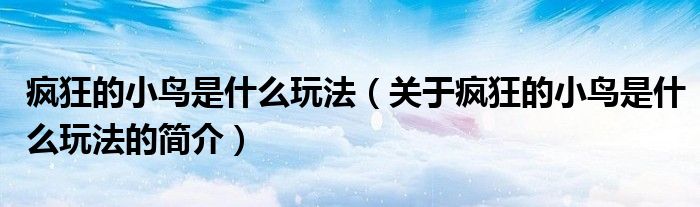 疯狂的小鸟是什么玩法（关于疯狂的小鸟是什么玩法的简介）